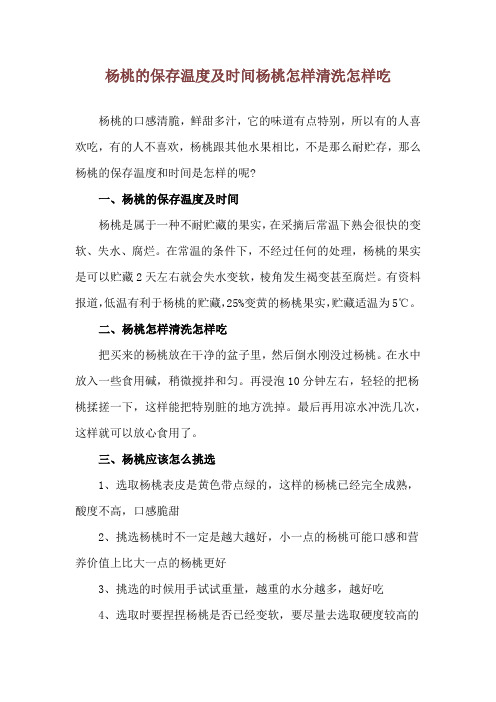 杨桃的保存温度及时间杨桃怎样清洗怎样吃

杨桃的口感清脆，鲜甜多汁，它的味道有点特别，所以有的人喜欢吃，有的人不喜欢，杨桃跟其他水果相比，不是那么耐贮存，那么杨桃的保存温度和时间是怎样的呢?

一、杨桃的保存温度及时间

杨桃是属于一种不耐贮藏的果实，在采摘后常温下熟会很快的变软、失水、腐烂。在常温的条件下，不经过任何的处理，杨桃的果实是可以贮藏2天左右就会失水变软，棱角发生褐变甚至腐烂。有资料报道，低温有利于杨桃的贮藏，25%变黄的杨桃果实，贮藏适温为5℃。

二、杨桃怎样清洗怎样吃

把买来的杨桃放在干净的盆子里，然后倒水刚没过杨桃。在水中放入一些食用碱，稍微搅拌和匀。再浸泡10分钟左右，轻轻的把杨桃揉搓一下，这样能把特别脏的地方洗掉。最后再用凉水冲洗几次，这样就可以放心食用了。

三、杨桃应该怎么挑选

1、选取杨桃表皮是黄色带点绿的，这样的杨桃已经完全成熟，酸度不高，口感脆甜

2、挑选杨桃时不一定是越大越好，小一点的杨桃可能口感和营养价值上比大一点的杨桃更好

3、挑选的时候用手试试重量，越重的水分越多，越好吃

4、选取时要捏捏杨桃是否已经变软，要尽量去选取硬度较高的